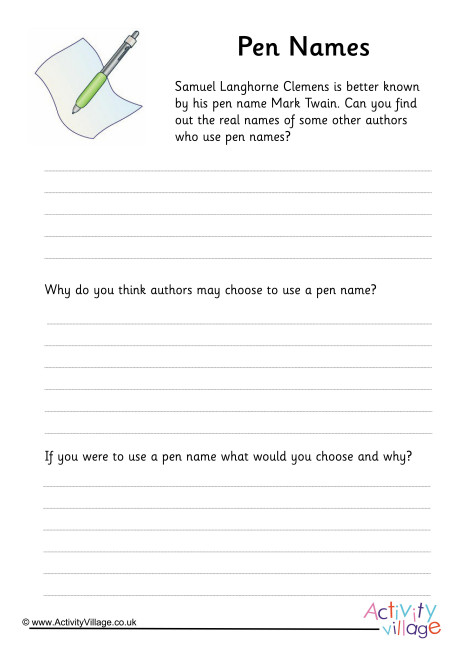 Pen Names

Samuel Langhorne Clemens is better known by his pen name Mark Twain. Can you find out the real names of some other authors who use pen names?

Why do you think authors may choose to use a pen name?

If you were to use a pen name what would you choose and why?

© www.ActivityVillage.co.uk

Activity village